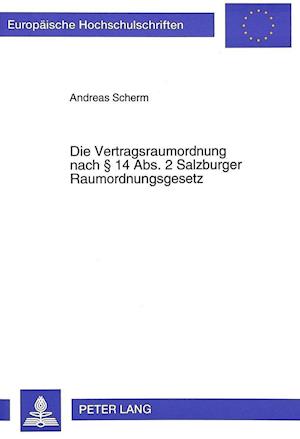 Europäische Hochschulschriften

Andreas Scherm

Die Vertragsraumordnung nach § 14 Abs. 2 Salzburger Raumordnungsgesetz

PETER LANG